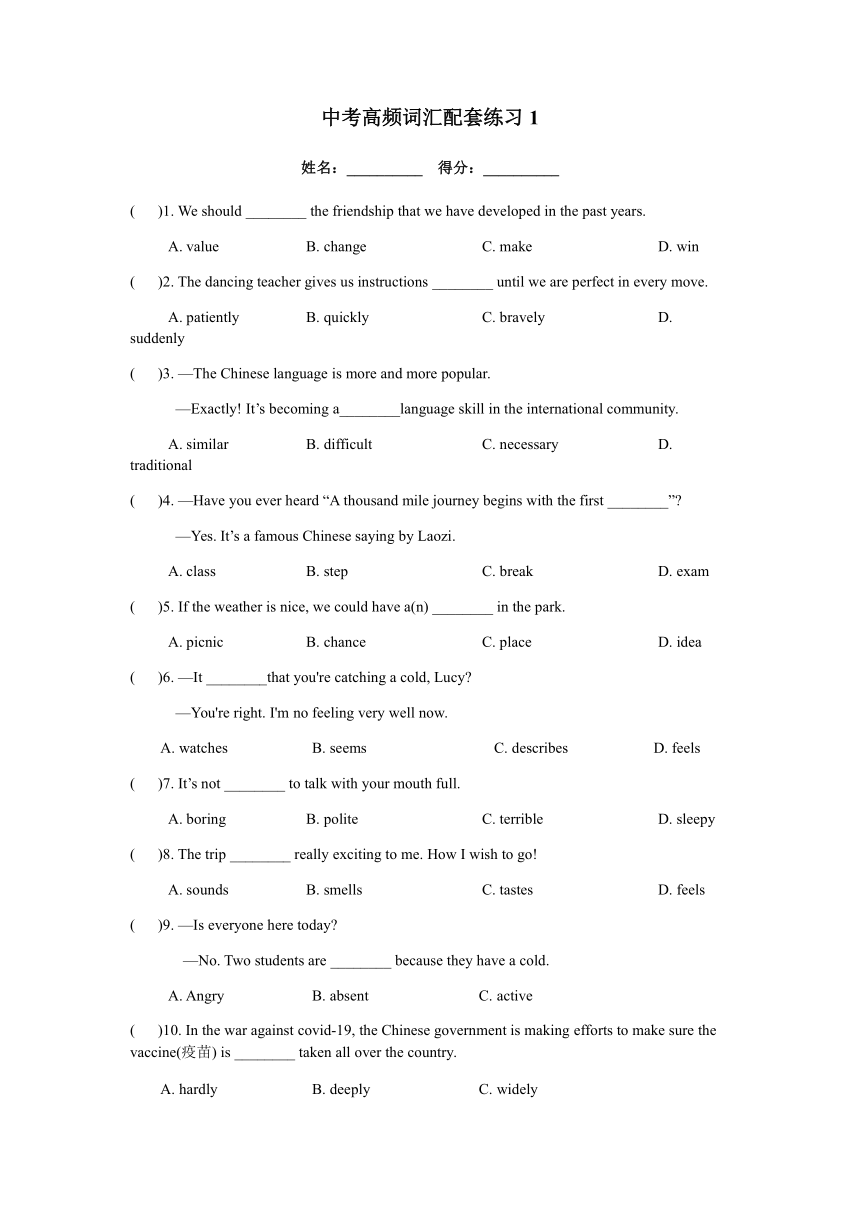 中考高频词汇配套练习 1

姓名：__________　得分：__________

(　)1. We should ________ the friendship that we have developed in the past years.

A. value　B. change　C. make　D. win

(　)2. The dancing teacher gives us instructions ________ until we are perfect in every move.

A. patiently　B. quickly　C. bravely　D. suddenly

(　)3. —The Chinese language is more and more popular.

—Exactly! It's becoming a________language skill in the international community.

A. similar　B. difficult　C. necessary　D. traditional

(　)4. —Have you ever heard "A thousand mile journey begins with the first ________"?

—Yes. It's a famous Chinese saying by Laozi.

A. class　B. step　C. break　D. exam

(　)5. If the weather is nice, we could have a(n) ________ in the park.

A. picnic　B. chance　C. place　D. idea

(　)6. —It ________that you're catching a cold, Lucy?

—You're right. I'm no feeling very well now.

A. watches　B. seems　C. describes　D. feels

(　)7. It's not ________ to talk with your mouth full.

A. boring　B. polite　C. terrible　D. sleepy

(　)8. The trip ________ really exciting to me. How I wish to go!

A. sounds　B. smells　C. tastes　D. feels

(　)9. —Is everyone here today?

—No. Two students are ________ because they have a cold.

A. Angry　B. absent　C. active

(　)10. In the war against covid-19, the Chinese government is making efforts to make sure the vaccine(疫苗) is ________ taken all over the country.

A. hardly　B. deeply　C. widely